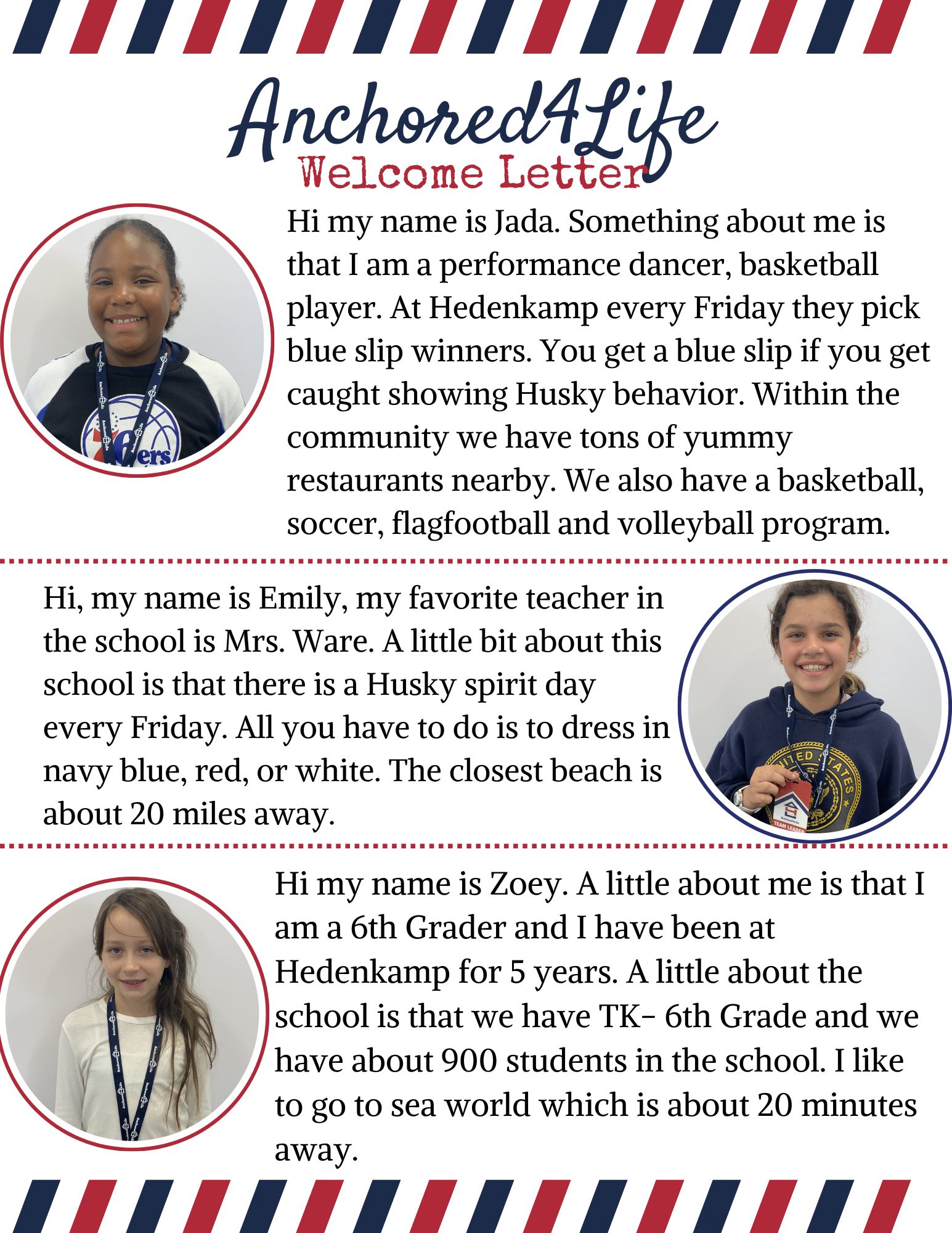 Anchored4Life
Welcome Letter

Hi my name is Jada. Something about me is that I am a performance dancer, basketball player. At Hedenkamp every Friday they pick blue slip winners. You get a blue slip if you get caught showing Husky behavior. Within the community we have tons of yummy restaurants nearby. We also have a basketball, soccer, flagfootball and volleyball program.

Hi, my name is Emily, my favorite teacher in the school is Mrs. Ware. A little bit about this school is that there is a Husky spirit day every Friday. All you have to do is to dress in navy blue, red, or white. The closest beach is about 20 miles away.

Hi my name is Zoey. A little about me is that I am a 6th Grader and I have been at Hedenkamp for 5 years. A little about the school is that we have TK- 6th Grade and we have about 900 students in the school. I like to go to sea world which is about 20 minutes away.